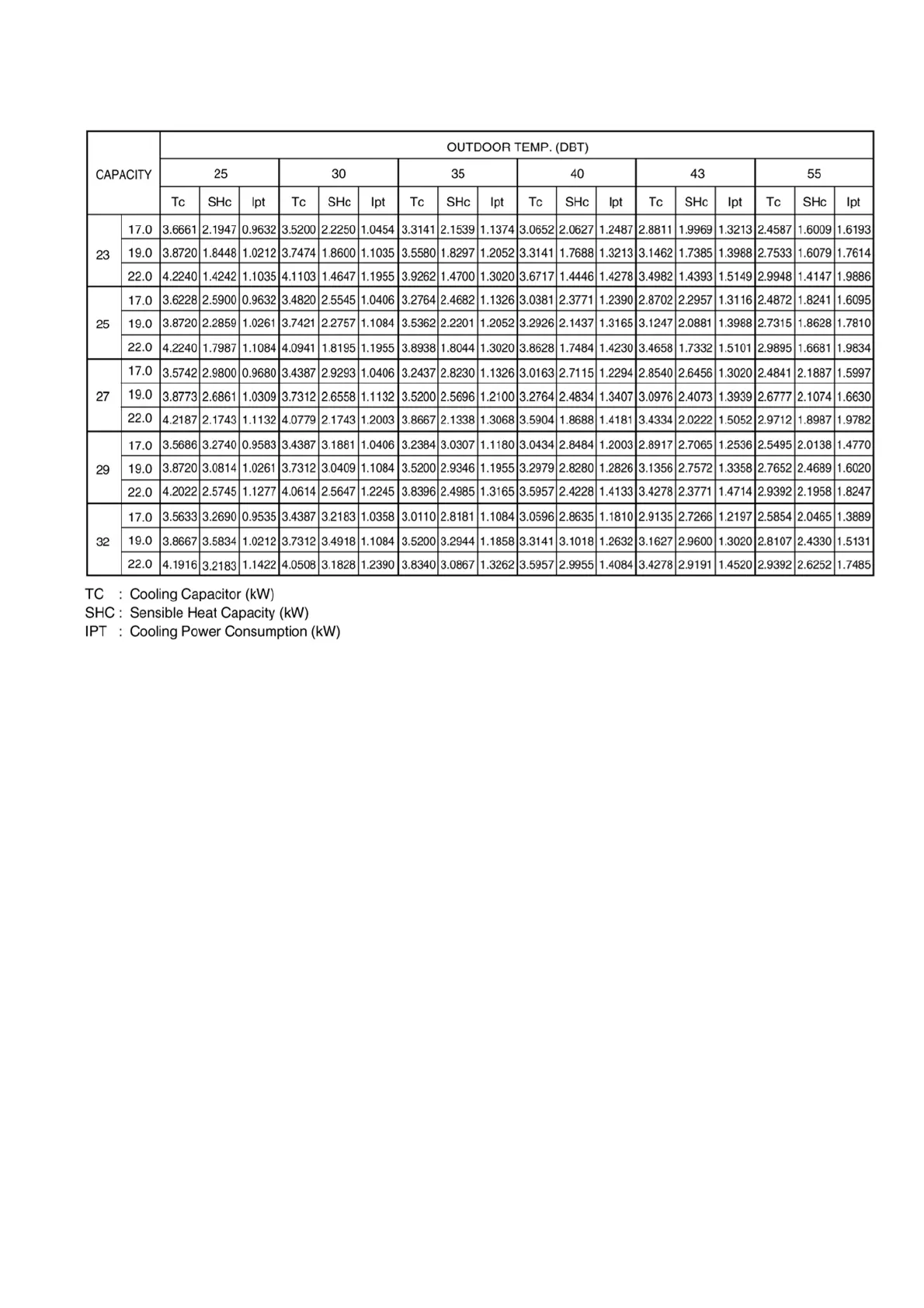 | CAPACITY | | OUTDOOR TEMP. (DBT) | | | | | | | | | | | | | | | | | |
|---|---|---|---|---|---|---|---|---|---|---|---|---|---|---|---|---|---|---|---|
| | | 25 | | | 30 | | | 35 | | | 40 | | | 43 | | | 55 | | |
| | | Tc | SHc | Ipt | Tc | SHc | Ipt | Tc | SHc | Ipt | Tc | SHc | Ipt | Tc | SHc | Ipt | Tc | SHc | Ipt |
| 23 | 17.0 | 3.6661 | 2.1947 | 0.9632 | 3.5200 | 2.2250 | 1.0454 | 3.3141 | 2.1539 | 1.1374 | 3.0652 | 2.0627 | 1.2487 | 2.8811 | 1.9969 | 1.3213 | 2.4587 | 1.6009 | 1.6193 |
| | 19.0 | 3.8720 | 1.8448 | 1.0212 | 3.7474 | 1.8600 | 1.1035 | 3.5580 | 1.8297 | 1.2052 | 3.3141 | 1.7688 | 1.3213 | 3.1462 | 1.7385 | 1.3988 | 2.7533 | 1.6079 | 1.7614 |
| | 22.0 | 4.2240 | 1.4242 | 1.1035 | 4.1103 | 1.4647 | 1.1955 | 3.9262 | 1.4700 | 1.3020 | 3.6717 | 1.4446 | 1.4278 | 3.4982 | 1.4393 | 1.5149 | 2.9948 | 1.4147 | 1.9886 |
| 25 | 17.0 | 3.6228 | 2.5900 | 0.9632 | 3.4820 | 2.5545 | 1.0406 | 3.2764 | 2.4682 | 1.1326 | 3.0381 | 2.3771 | 1.2390 | 2.8702 | 2.2957 | 1.3116 | 2.4872 | 1.8241 | 1.6095 |
| | 19.0 | 3.8720 | 2.2859 | 1.0261 | 3.7421 | 2.2757 | 1.1084 | 3.5362 | 2.2201 | 1.2052 | 3.2926 | 2.1437 | 1.3165 | 3.1247 | 2.0881 | 1.3988 | 2.7315 | 1.8628 | 1.7810 |
| | 22.0 | 4.2240 | 1.7987 | 1.1084 | 4.0941 | 1.8195 | 1.1955 | 3.8938 | 1.8044 | 1.3020 | 3.8628 | 1.7484 | 1.4230 | 3.4658 | 1.7332 | 1.5101 | 2.9895 | 1.6681 | 1.9834 |
| 27 | 17.0 | 3.5742 | 2.9800 | 0.9680 | 3.4387 | 2.9293 | 1.0406 | 3.2437 | 2.8230 | 1.1326 | 3.0163 | 2.7115 | 1.2294 | 2.8540 | 2.6456 | 1.3020 | 2.4841 | 2.1887 | 1.5997 |
| | 19.0 | 3.8773 | 2.6861 | 1.0309 | 3.7312 | 2.6558 | 1.1132 | 3.5200 | 2.5696 | 1.2100 | 3.2764 | 2.4834 | 1.3407 | 3.0976 | 2.4073 | 1.3939 | 2.6777 | 2.1074 | 1.6630 |
| | 22.0 | 4.2187 | 2.1743 | 1.1132 | 4.0779 | 2.1743 | 1.2003 | 3.8667 | 2.1338 | 1.3068 | 3.5904 | 1.8688 | 1.4181 | 3.4334 | 2.0222 | 1.5052 | 2.9712 | 1.8987 | 1.9782 |
| 29 | 17.0 | 3.5686 | 3.2740 | 0.9583 | 3.4387 | 3.1881 | 1.0406 | 3.2384 | 3.0307 | 1.1180 | 3.0434 | 2.8484 | 1.2003 | 2.8917 | 2.7065 | 1.2536 | 2.5495 | 2.0138 | 1.4770 |
| | 19.0 | 3.8720 | 3.0814 | 1.0261 | 3.7312 | 3.0409 | 1.1084 | 3.5200 | 2.9346 | 1.1955 | 3.2979 | 2.8280 | 1.2826 | 3.1356 | 2.7572 | 1.3358 | 2.7652 | 2.4689 | 1.6020 |
| | 22.0 | 4.2022 | 2.5745 | 1.1277 | 4.0614 | 2.5647 | 1.2245 | 3.8396 | 2.4985 | 1.3165 | 3.5957 | 2.4228 | 1.4133 | 3.4278 | 2.3771 | 1.4714 | 2.9392 | 2.1958 | 1.8247 |
| 32 | 17.0 | 3.5633 | 3.2690 | 0.9535 | 3.4387 | 3.2183 | 1.0358 | 3.0110 | 2.8181 | 1.1084 | 3.0596 | 2.8635 | 1.1810 | 2.9135 | 2.7266 | 1.2197 | 2.5854 | 2.0465 | 1.3889 |
| | 19.0 | 3.8667 | 3.5834 | 1.0212 | 3.7312 | 3.4918 | 1.1084 | 3.5200 | 3.2944 | 1.1858 | 3.3141 | 3.1018 | 1.2632 | 3.1627 | 2.9600 | 1.3020 | 2.8107 | 2.4330 | 1.5131 |
| | 22.0 | 4.1916 | 3.2183 | 1.1422 | 4.0508 | 3.1828 | 1.2390 | 3.8340 | 3.0867 | 1.3262 | 3.5957 | 2.9955 | 1.4084 | 3.4278 | 2.9191 | 1.4520 | 2.9392 | 2.6252 | 1.7485 |

TC : Cooling Capacitor (kW)
SHC : Sensible Heat Capacity (kW)
IPT : Cooling Power Consumption (kW)